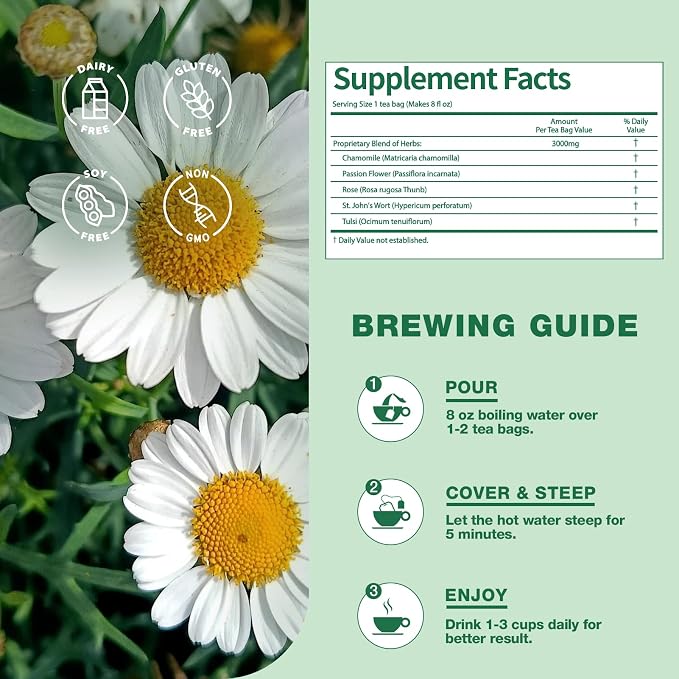 DAIRY FREE

GLUTEN FREE

SOY FREE

NON GMO

Supplement Facts

Serving Size 1 tea bag (Makes 8 fl oz)

| | Amount Per Tea Bag Value | % Daily Value |
|---|---|---|
| Proprietary Blend of Herbs: | 3000mg | † |
| Chamomile (Matricaria chamomilla) | | † |
| Passion Flower (Passiflora incarnata) | | † |
| Rose (Rosa rugosa Thunb) | | † |
| St. John's Wort (Hypericum perforatum) | | † |
| Tulsi (Ocimum tenuiflorum) | | † |

† Daily Value not established.

BREWING GUIDE

1
POUR
8 oz boiling water over 1-2 tea bags.

2
COVER & STEEP
Let the hot water steep for 5 minutes.

3
ENJOY
Drink 1-3 cups daily for better result.